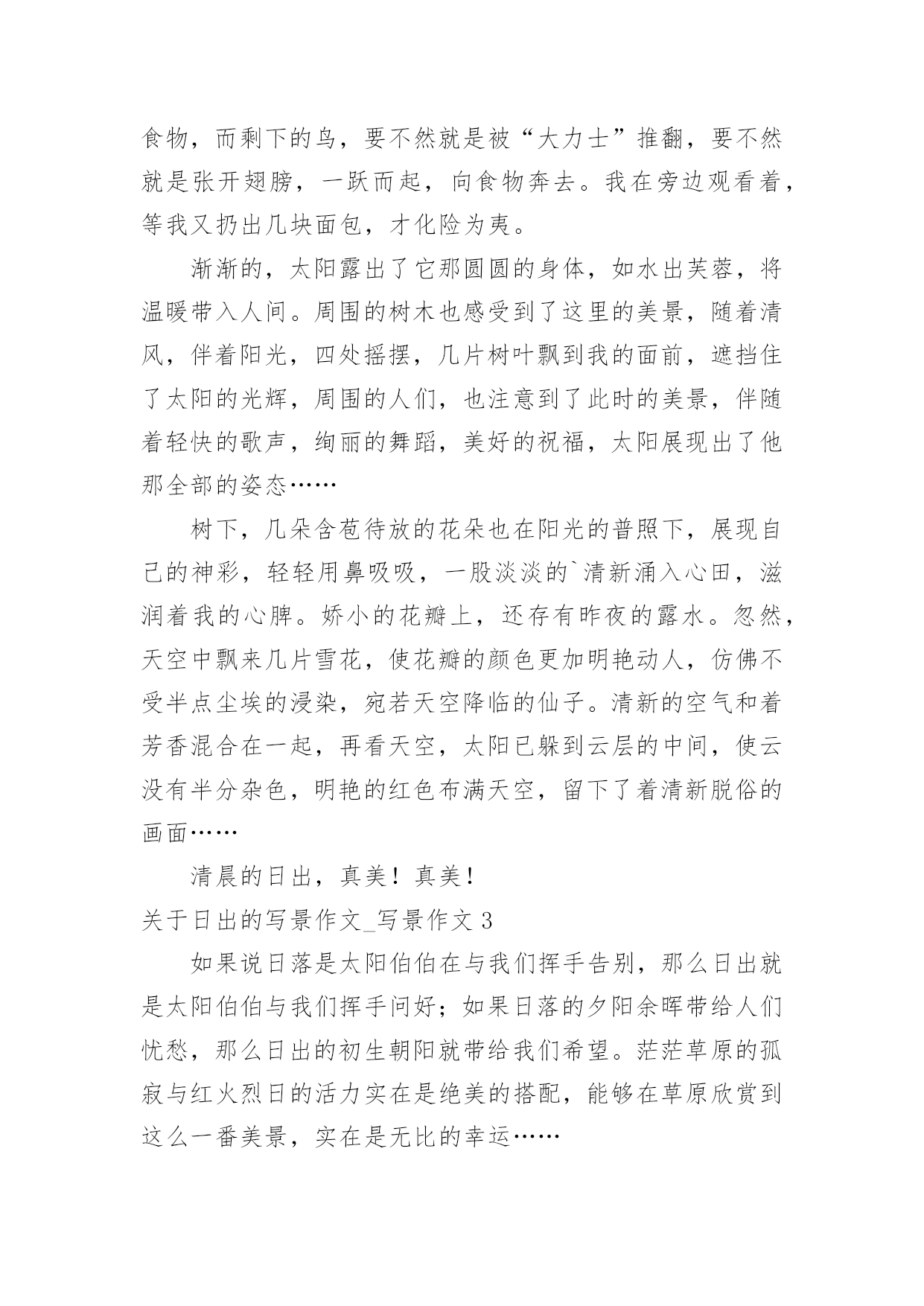 食物，而剩下的鸟，要不然就是被“大力士”推翻，要不然就是张开翅膀，一跃而起，向食物奔去。我在旁边观看着，等我又扔出几块面包，才化险为夷。

渐渐的，太阳露出了它那圆圆的身体，如水出芙蓉，将温暖带入人间。周围的树木也感受到了这里的美景，随着清风，伴着阳光，四处摇摆，几片树叶飘到我的面前，遮挡住了太阳的光辉，周围的人们，也注意到了此时的美景，伴随着轻快的歌声，绚丽的舞蹈，美好的祝福，太阳展现出了他那全部的姿态……

树下，几朵含苞待放的花朵也在阳光的普照下，展现自己的神彩，轻轻用鼻吸吸，一股淡淡的`清新涌入心田，滋润着我的心脾。娇小的花瓣上，还存有昨夜的露水。忽然，天空中飘来几片雪花，使花瓣的颜色更加明艳动人，仿佛不受半点尘埃的浸染，宛若天空降临的仙子。清新的空气和着芳香混合在一起，再看天空，太阳已躲到云层的中间，使云没有半分杂色，明艳的红色布满天空，留下了着清新脱俗的画面……

清晨的日出，真美！真美！

关于日出的写景作文_写景作文 3

如果说日落是太阳伯伯在与我们挥手告别，那么日出就是太阳伯伯与我们挥手问好；如果日落的夕阳余晖带给人们忧愁，那么日出的初生朝阳就带给我们希望。茫茫草原的孤寂与红火烈日的活力实在是绝美的搭配，能够在草原欣赏到这么一番美景，实在是无比的幸运……